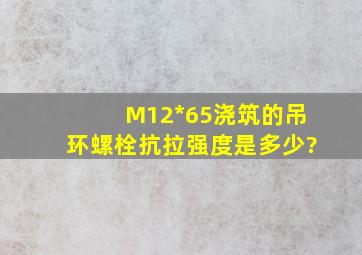 M12*65浇筑的吊环螺栓抗拉强度是多少?